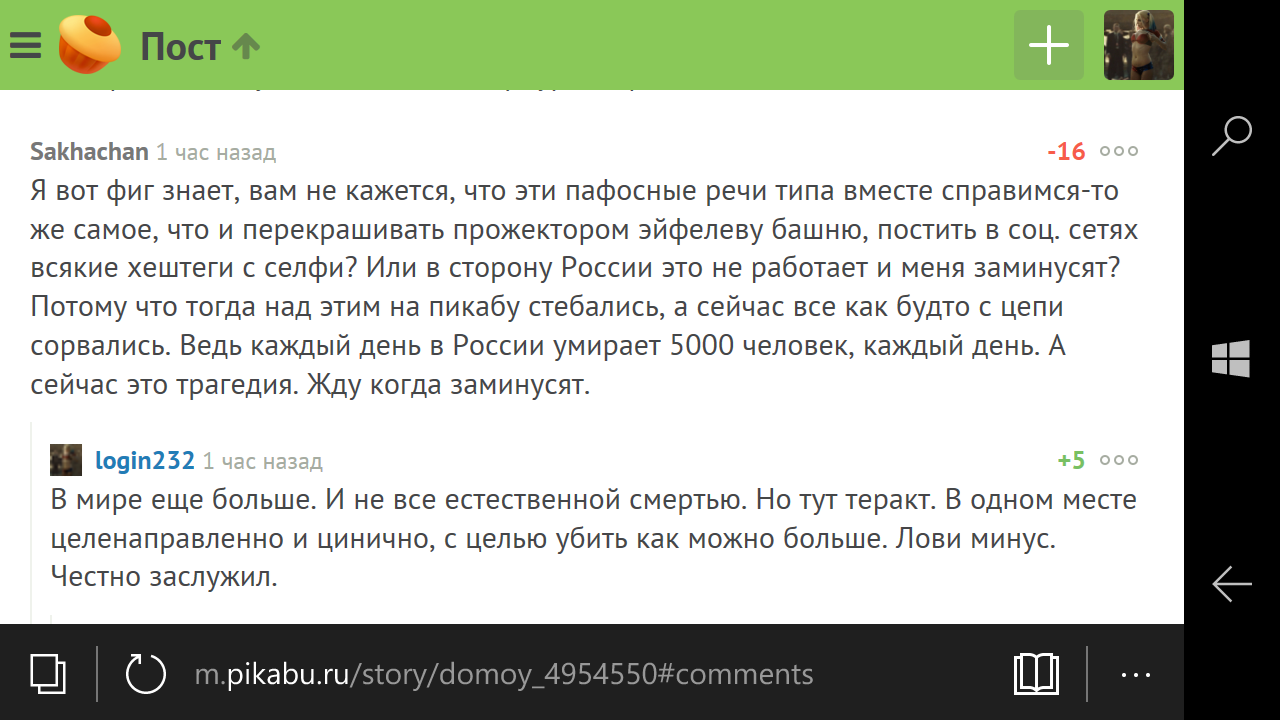 Пост

Sakhachan 1 час назад -16

Я вот фиг знает, вам не кажется, что эти пафосные речи типа вместе справимся-то же самое, что и перекрашивать прожектором эйфелеву башню, постить в соц. сетях всякие хештеги с селфи? Или в сторону России это не работает и меня заминусят? Потому что тогда над этим на пикабу стебались, а сейчас все как будто с цепи сорвались. Ведь каждый день в России умирает 5000 человек, каждый день. А сейчас это трагедия. Жду когда заминусят.

login232 1 час назад +5

В мире еще больше. И не все естественной смертью. Но тут теракт. В одном месте целенаправленно и цинично, с целью убить как можно больше. Лови минус. Честно заслужил.

m.pikabu.ru/story/domoy_4954550#comments